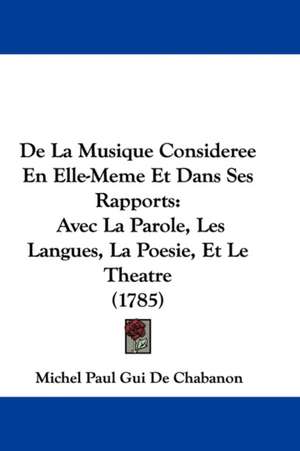 De La Musique Consideree En Elle-Meme Et Dans Ses Rapports:
Avec La Parole, Les Langues, La Poesie, Et Le Theatre
(1785)

Michel Paul Gui De Chabanon